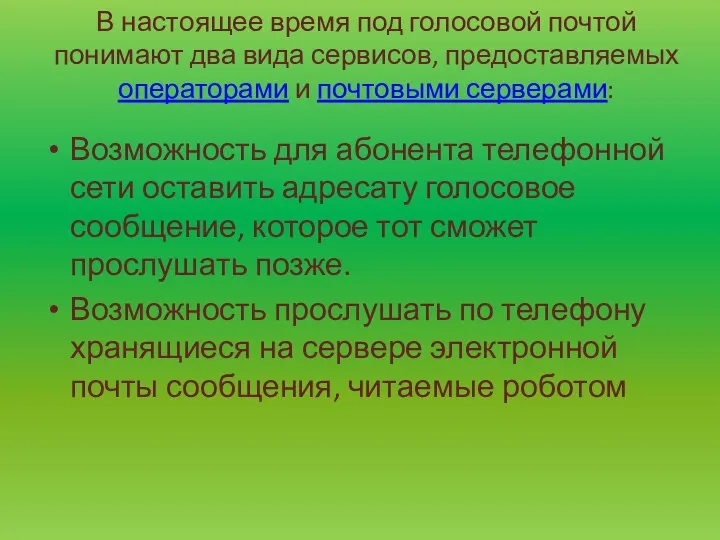 В настоящее время под голосовой почтой понимают два вида сервисов, предоставляемых операторами и почтовыми серверами:

• Возможность для абонента телефонной сети оставить адресату голосовое сообщение, которое тот сможет прослушать позже.
• Возможность прослушать по телефону хранящиеся на сервере электронной почты сообщения, читаемые роботом